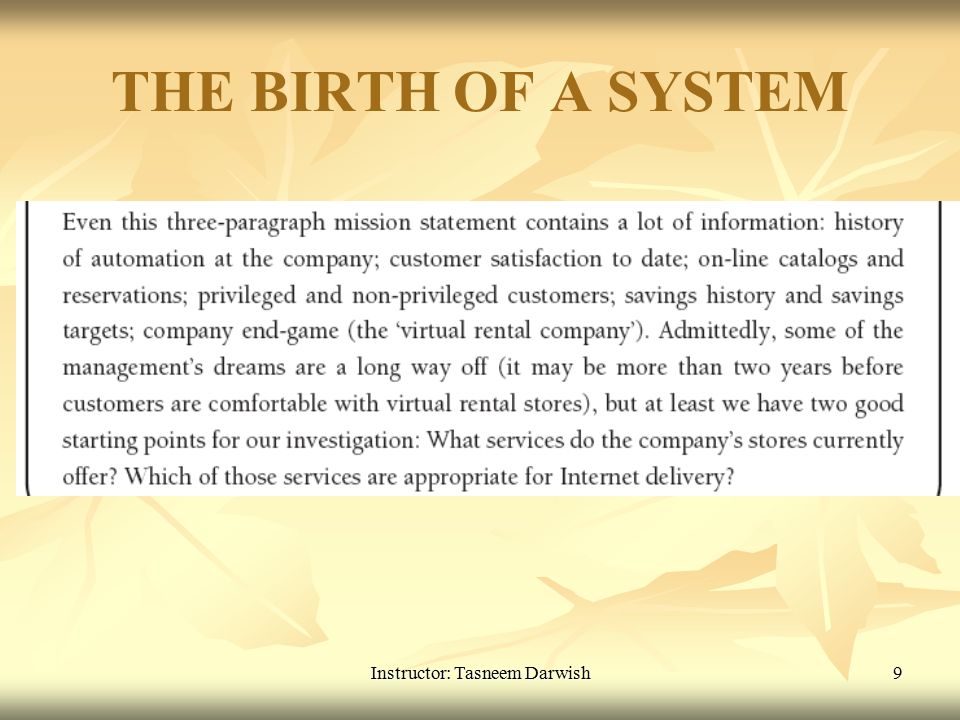 THE BIRTH OF A SYSTEM

Even this three-paragraph mission statement contains a lot of information: history of automation at the company; customer satisfaction to date; on-line catalogs and reservations; privileged and non-privileged customers; savings history and savings targets; company end-game (the 'virtual rental company'). Admittedly, some of the management's dreams are a long way off (it may be more than two years before customers are comfortable with virtual rental stores), but at least we have two good starting points for our investigation: What services do the company's stores currently offer? Which of those services are appropriate for Internet delivery?

Instructor: Tasneem Darwish

9